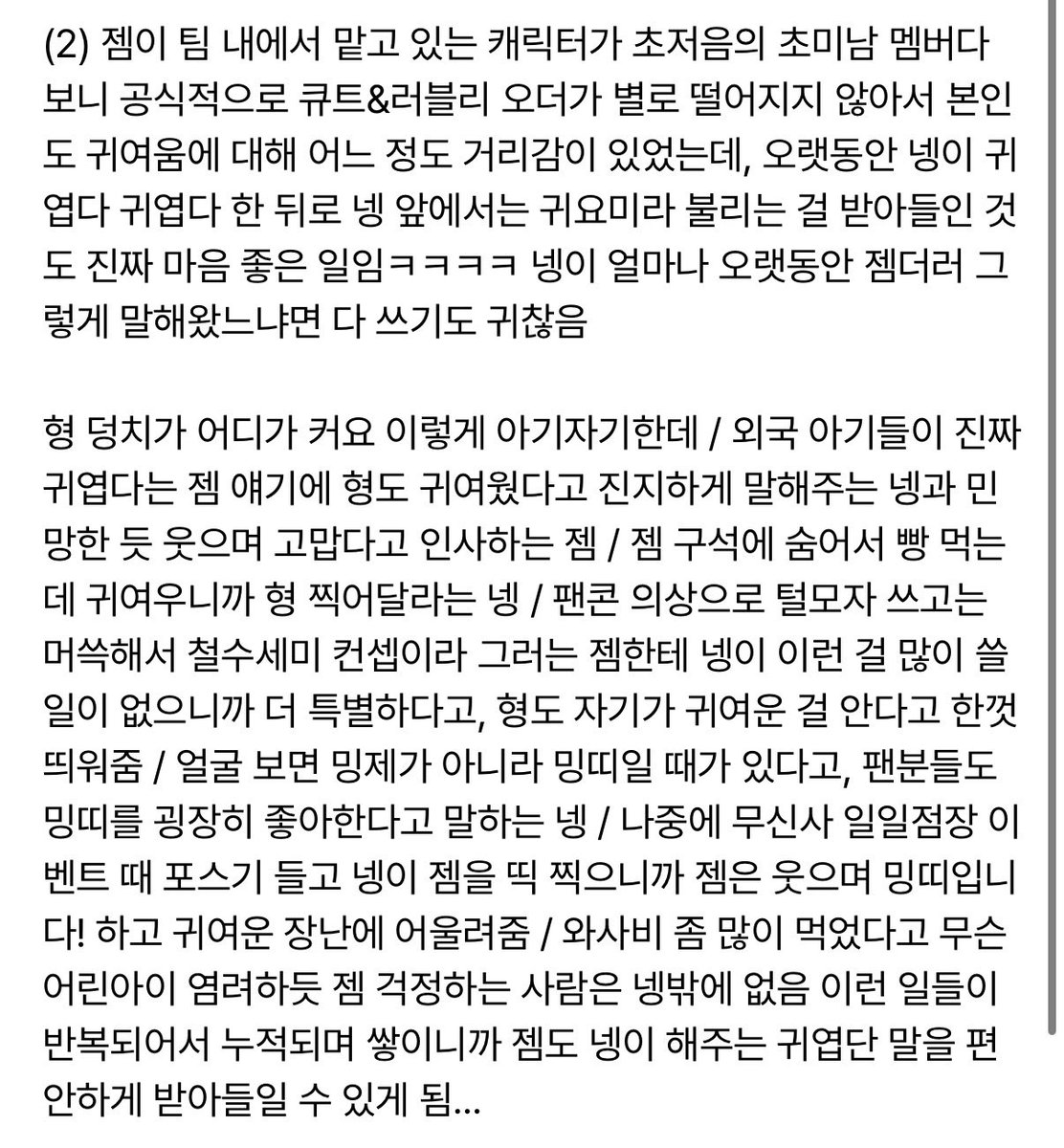 (2) 젬이 팀 내에서 맡고 있는 캐릭터가 초저음의 초미남 멤버다 보니 공식적으로 큐트&러블리 오더가 별로 떨어지지 않아서 본인도 귀여움에 대해 어느 정도 거리감이 있었는데, 오랫동안 넹이 귀엽다 귀엽다 한 뒤로 넹 앞에서는 귀요미라 불리는 걸 받아들인 것도 진짜 마음 좋은 일임ㅋㅋㅋㅋ 넹이 얼마나 오랫동안 젬더러 그렇게 말해왔느냐면 다 쓰기도 귀찮음

형 덩치가 어디가 커요 이렇게 아기자기한데 / 외국 아기들이 진짜 귀엽다는 젬 얘기에 형도 귀여웠다고 진지하게 말해주는 넹과 민망한 듯 웃으며 고맙다고 인사하는 젬 / 젬 구석에 숨어서 빵 먹는데 귀여우니까 형 찍어달라는 넹 / 팬콘 의상으로 털모자 쓰고는 머쓱해서 철수세미 컨셉이라 그러는 젬한테 넹이 이런 걸 많이 쓸 일이 없으니까 더 특별하다고, 형도 자기가 귀여운 걸 안다고 한껏 띄워줌 / 얼굴 보면 밍제가 아니라 밍띠일 때가 있다고, 팬분들도 밍띠를 굉장히 좋아한다고 말하는 넹 / 나중에 무신사 일일점장 이벤트 때 포스기 들고 넹이 젬을 띡 찍으니까 젬은 웃으며 밍띠입니다! 하고 귀여운 장난에 어울려줌 / 와사비 좀 많이 먹었다고 무슨 어린아이 염려하듯 젬 걱정하는 사람은 넹밖에 없음 이런 일들이 반복되어서 누적되며 쌓이니까 젬도 넹이 해주는 귀엽단 말을 편안하게 받아들일 수 있게 됨...